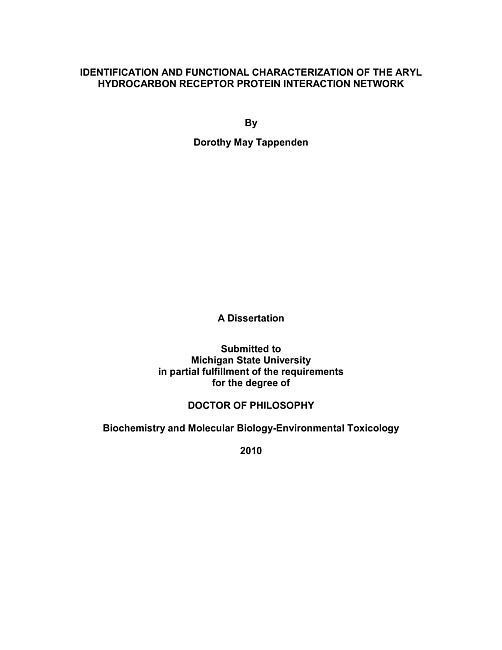 IDENTIFICATION AND FUNCTIONAL CHARACTERIZATION OF THE ARYL HYDROCARBON RECEPTOR PROTEIN INTERACTION NETWORK

By

Dorothy May Tappenden

A Dissertation

Submitted to
Michigan State University
in partial fulfillment of the requirements
for the degree of

DOCTOR OF PHILOSOPHY

Biochemistry and Molecular Biology-Environmental Toxicology

2010